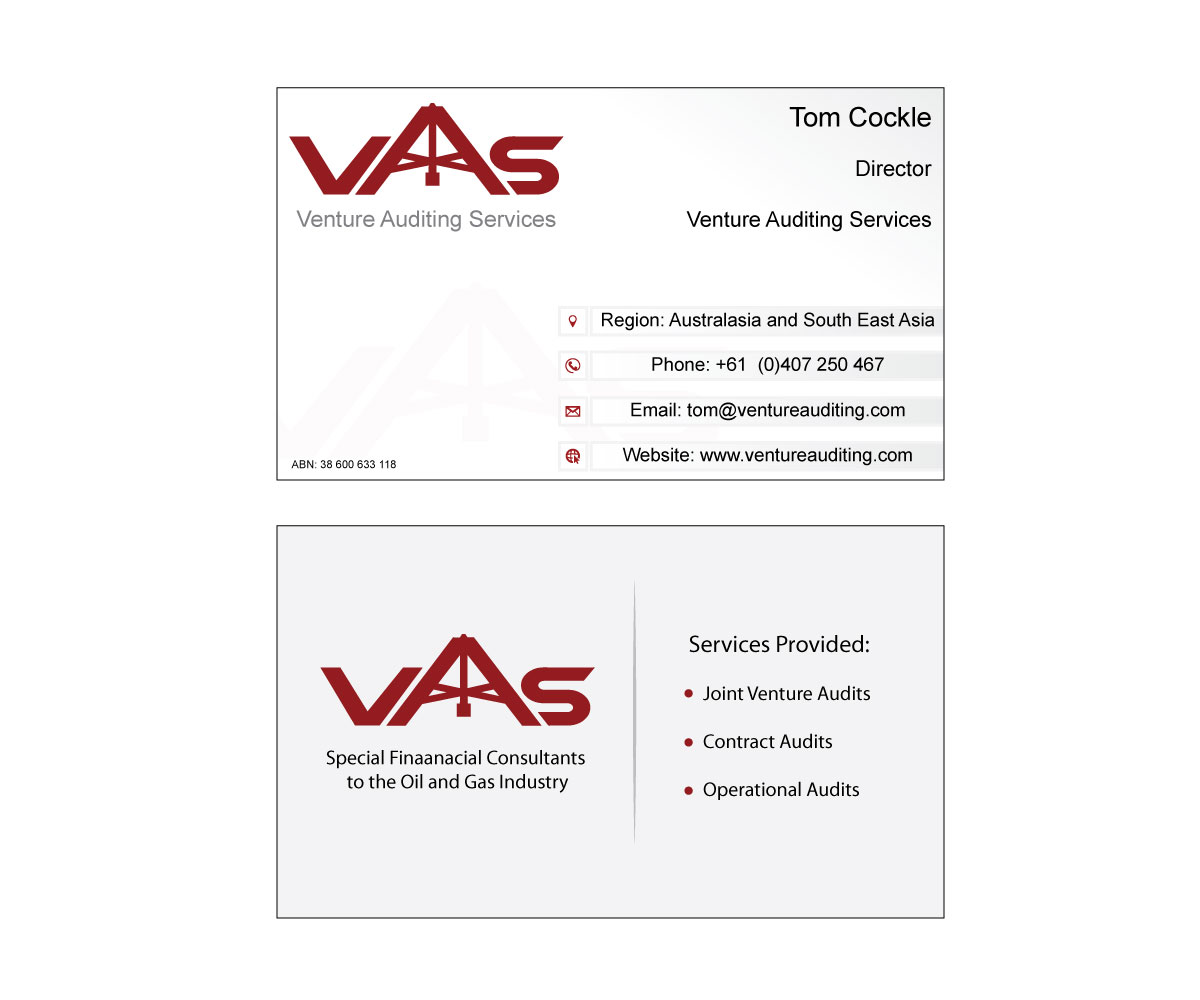 VAS
Venture Auditing Services

Tom Cockle

Director

Venture Auditing Services

Region: Australasia and South East Asia

Phone: +61 (0)407 250 467

Email: tom@ventureauditing.com

Website: www.ventureauditing.com

ABN: 38 600 633 118

VAS
Special Finaanacial Consultants to the Oil and Gas Industry

Services Provided:

• Joint Venture Audits

• Contract Audits

• Operational Audits